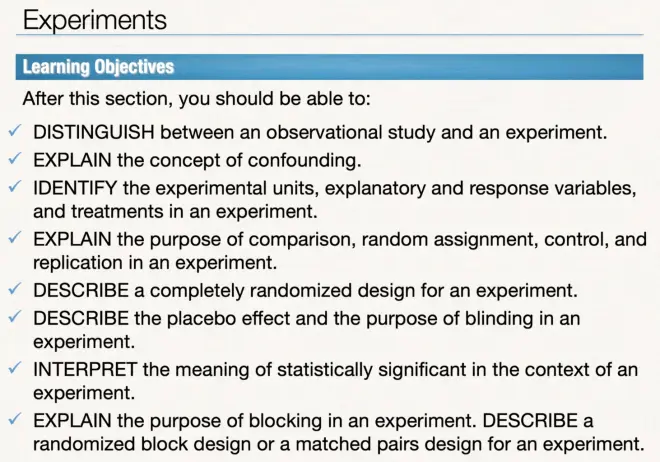 Experiments

Learning Objectives

After this section, you should be able to:

✓ DISTINGUISH between an observational study and an experiment.
✓ EXPLAIN the concept of confounding.
✓ IDENTIFY the experimental units, explanatory and response variables, and treatments in an experiment.
✓ EXPLAIN the purpose of comparison, random assignment, control, and replication in an experiment.
✓ DESCRIBE a completely randomized design for an experiment.
✓ DESCRIBE the placebo effect and the purpose of blinding in an experiment.
✓ INTERPRET the meaning of statistically significant in the context of an experiment.
✓ EXPLAIN the purpose of blocking in an experiment. DESCRIBE a randomized block design or a matched pairs design for an experiment.